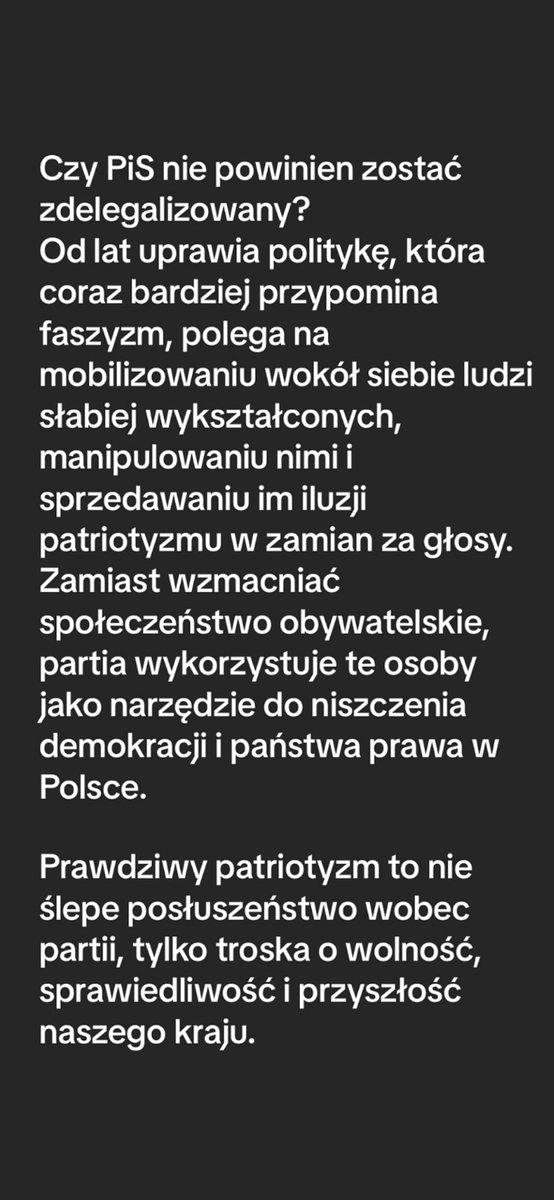 Czy PiS nie powinien zostać zdelegalizowany?
Od lat uprawia politykę, która coraz bardziej przypomina faszyzm, polega na mobilizowaniu wokół siebie ludzi słabiej wykształconych, manipulowaniu nimi i sprzedawaniu im iluzji patriotyzmu w zamian za głosy. Zamiast wzmacniać społeczeństwo obywatelskie, partia wykorzystuje te osoby jako narzędzie do niszczenia demokracji i państwa prawa w Polsce.

Prawdziwy patriotyzm to nie ślepe posłuszeństwo wobec partii, tylko troska o wolność, sprawiedliwość i przyszłość naszego kraju.